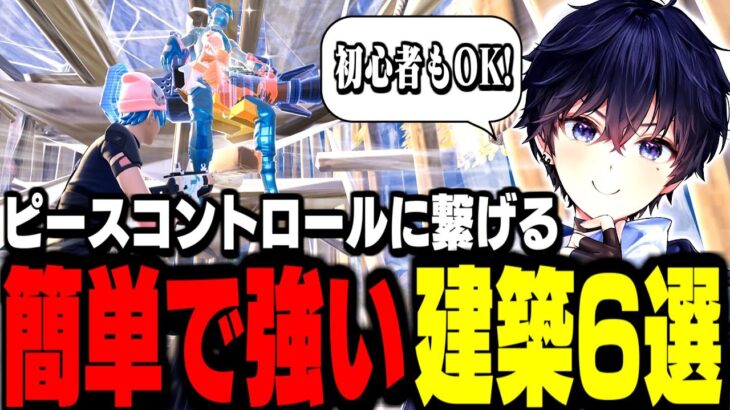 初心者もOK!

ピースコントロールに繋げる

簡単で強い建築6選